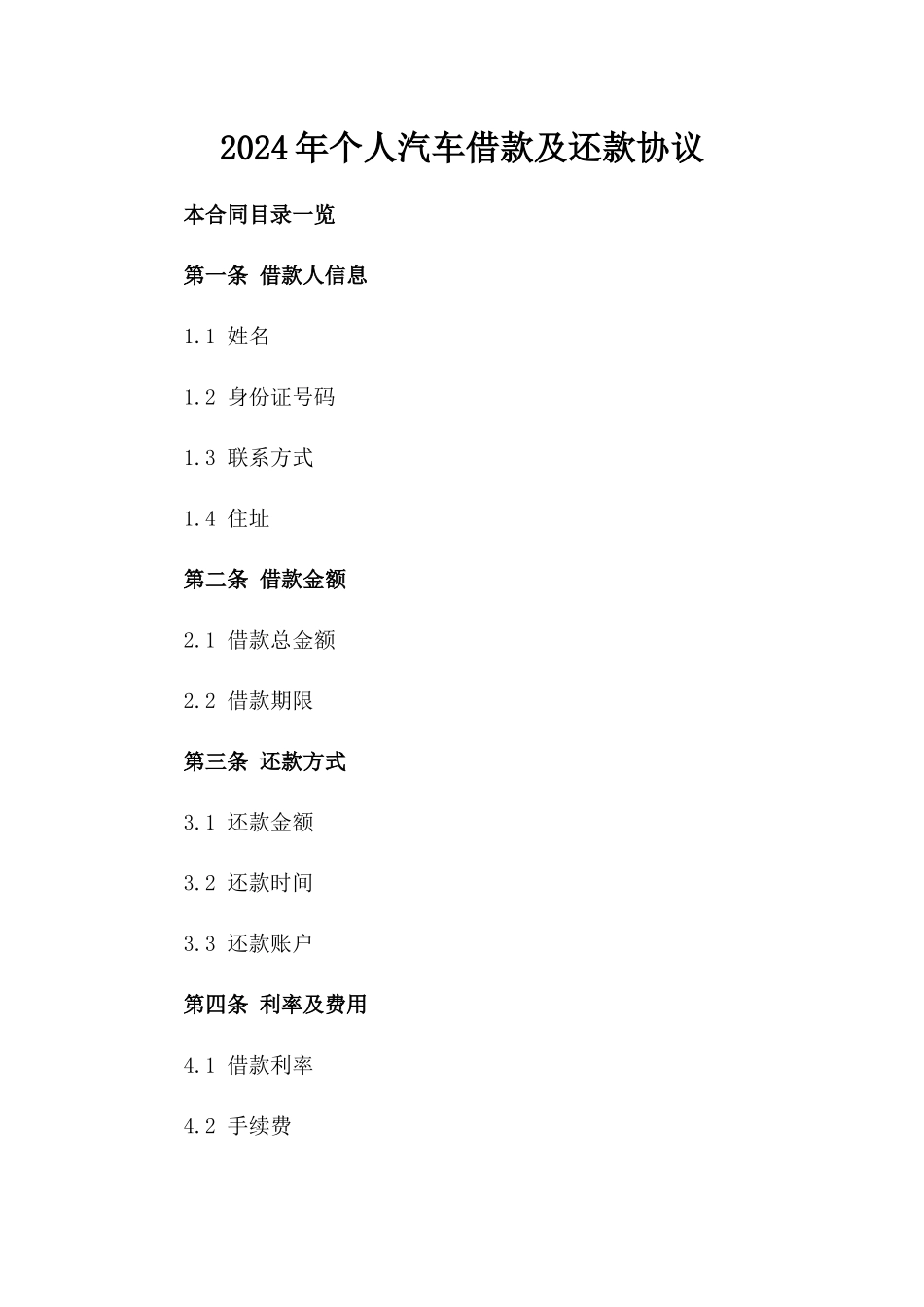 2024年个人汽车借款及还款协议

本合同目录一览

第一条 借款人信息

1.1 姓名

1.2 身份证号码

1.3 联系方式

1.4 住址

第二条 借款金额

2.1 借款总金额

2.2 借款期限

第三条 还款方式

3.1 还款金额

3.2 还款时间

3.3 还款账户

第四条 利率及费用

4.1 借款利率

4.2 手续费